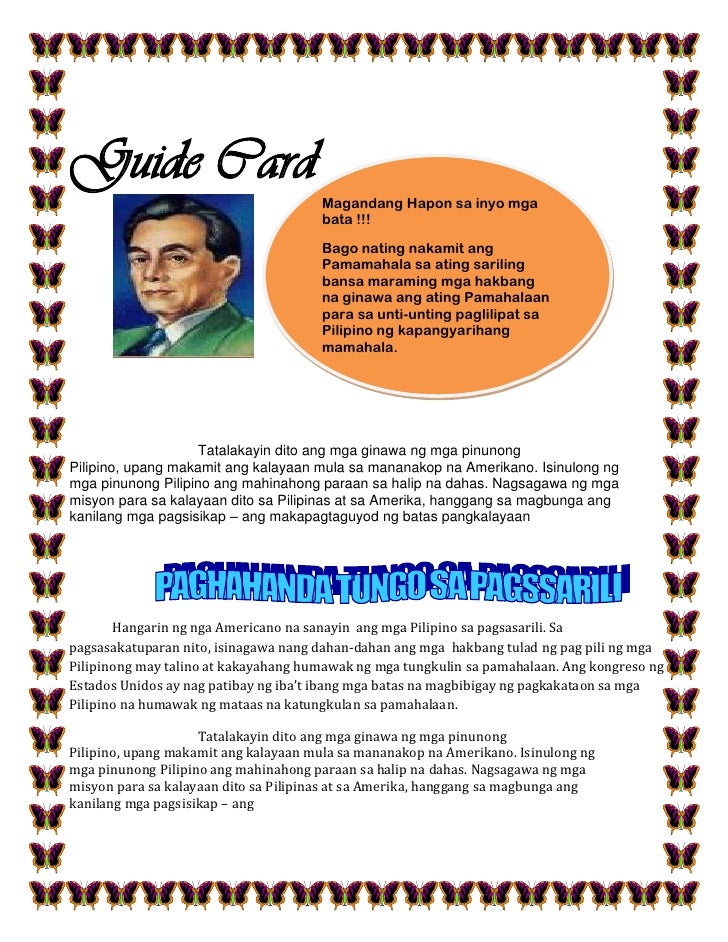 Guide Card

Magandang Hapon sa inyo mga bata !!!

Bago nating nakamit ang Pamamahala sa ating sariling bansa maraming mga hakbang na ginawa ang ating Pamahalaan para sa unti-unting paglilipat sa Pilipino ng kapangyarihang mamahala.

Tatalakayin dito ang mga ginawa ng mga pinunong Pilipino, upang makamit ang kalayaan mula sa mananakop na Amerikano. Isinulong ng mga pinunong Pilipino ang mahinahong paraan sa halip na dahas. Nagsagawa ng mga misyon para sa kalayaan dito sa Pilipinas at sa Amerika, hanggang sa magbunga ang kanilang mga pagsisikap – ang makapagtaguyod ng batas pangkalayaan

PAGHAHANDA TUNGO SA PAGSSARILI

Hangarin ng nga Americano na sanayin ang mga Pilipino sa pagsasarili. Sa pagsasakatuparan nito, isinagawa nang dahan-dahan ang mga hakbang tulad ng pag pili ng mga Pilipinong may talino at kakayahang humawak ng mga tungkulin sa pamahalaan. Ang kongreso ng Estados Unidos ay nag patibay ng iba't ibang mga batas na magbibigay ng pagkakataon sa mga Pilipino na humawak ng mataas na katungkulan sa pamahalaan.

Tatalakayin dito ang mga ginawa ng mga pinunong Pilipino, upang makamit ang kalayaan mula sa mananakop na Amerikano. Isinulong ng mga pinunong Pilipino ang mahinahong paraan sa halip na dahas. Nagsagawa ng mga misyon para sa kalayaan dito sa Pilipinas at sa Amerika, hanggang sa magbunga ang kanilang mga pagsisikap – ang